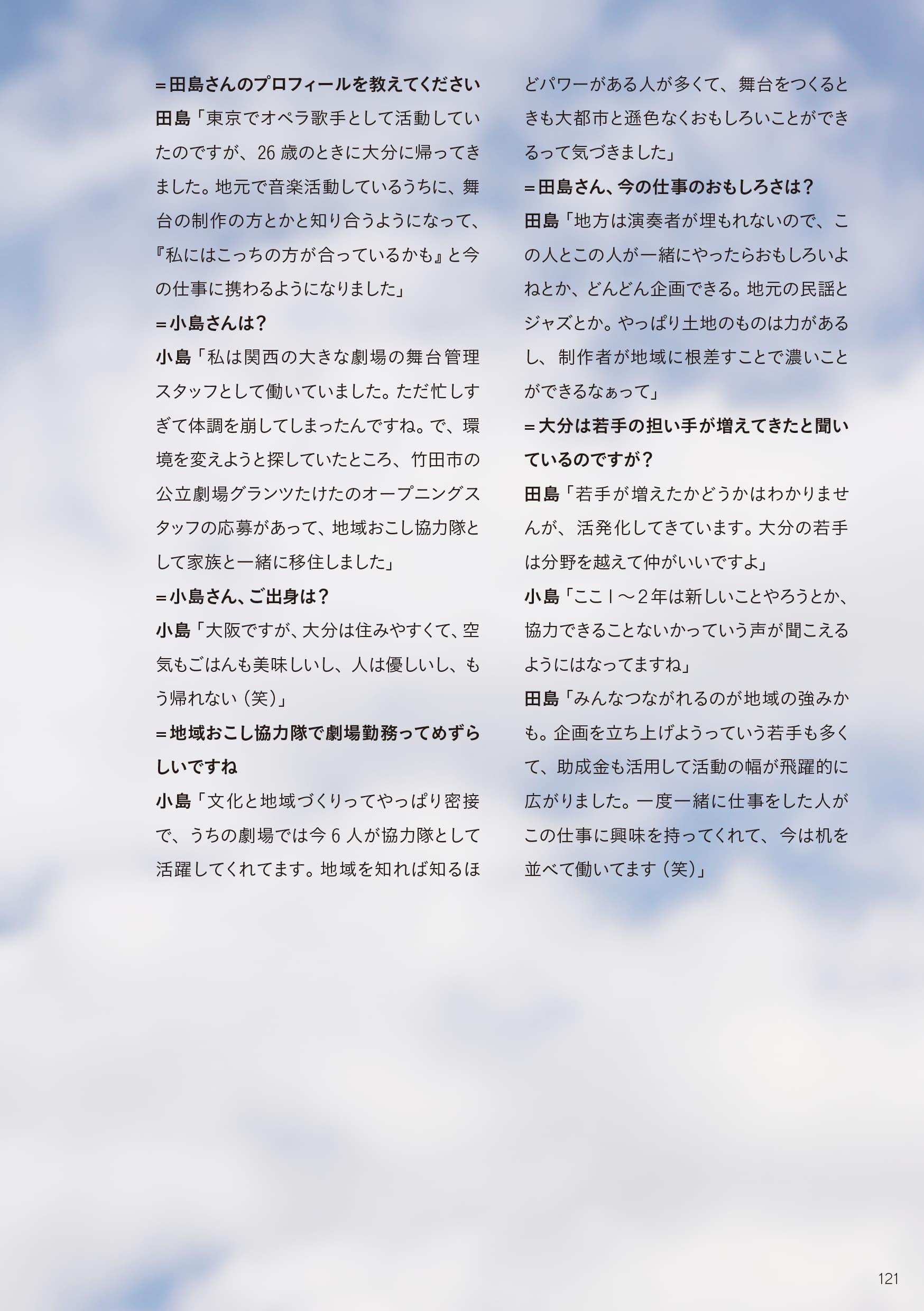 =田島さんのプロフィールを教えてください
田島「東京でオペラ歌手として活動していたのですが、26歳のときに大分に帰ってきました。地元で音楽活動しているうちに、舞台の制作の方とかと知り合うようになって、『私にはこっちの方が合っているかも』と今の仕事に携わるようになりました」
=小島さんは？
小島「私は関西の大きな劇場の舞台管理スタッフとして働いていました。ただ忙しすぎて体調を崩してしまったんですね。で、環境を変えようと探していたところ、竹田市の公立劇場グランツたけたのオープニングスタッフの応募があって、地域おこし協力隊として家族と一緒に移住しました」
=小島さん、ご出身は？
小島「大阪ですが、大分は住みやすくて、空気もごはんも美味しいし、人は優しいし、もう帰れない（笑）」
=地域おこし協力隊で劇場勤務ってめずらしいですね
小島「文化と地域づくりってやっぱり密接で、うちの劇場では今6人が協力隊として活躍してくれてます。地域を知れば知るほどパワーがある人が多くて、舞台をつくるときも大都市と遜色なくおもしろいことができるって気づきました」
=田島さん、今の仕事のおもしろさは？
田島「地方は演奏者が埋もれないので、この人とこの人が一緒にやったらおもしろいよねとか、どんどん企画できる。地元の民謡とジャズとか。やっぱり土地のものは力があるし、制作者が地域に根差すことで濃いことができるなぁって」
=大分は若手の担い手が増えてきたと聞いているのですが？
田島「若手が増えたかどうかはわかりませんが、活発化してきています。大分の若手は分野を越えて仲がいいですよ」
小島「ここ1〜2年は新しいことやろうとか、協力できることないかっていう声が聞こえるようにはなってますね」
田島「みんなつながれるのが地域の強みかも。企画を立ち上げようっていう若手も多くて、助成金も活用して活動の幅が飛躍的に広がりました。一度一緒に仕事をした人がこの仕事に興味を持ってくれて、今は机を並べて働いてます（笑）」

121